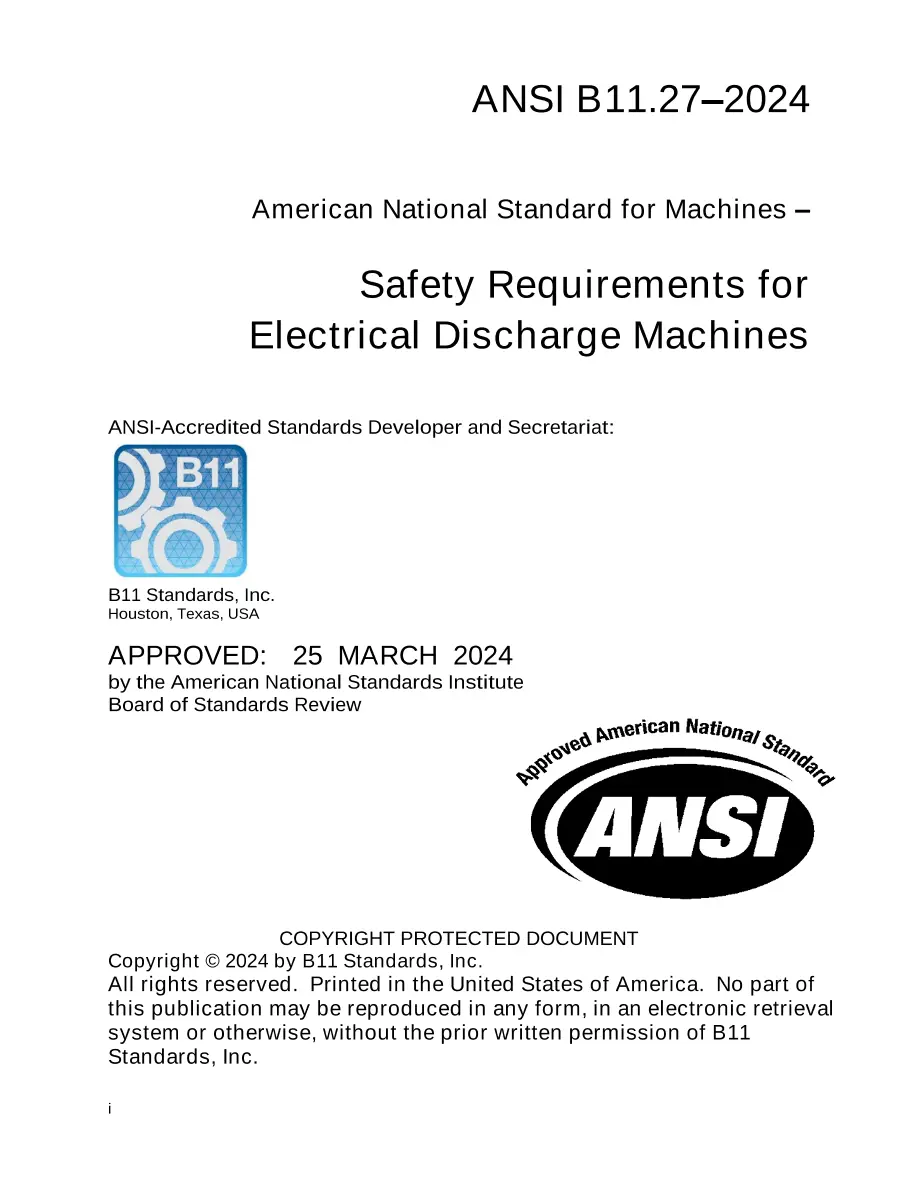 ANSI B11.27–2024

American National Standard for Machines –

Safety Requirements for Electrical Discharge Machines

ANSI-Accredited Standards Developer and Secretariat:

B11

B11 Standards, Inc.
Houston, Texas, USA

APPROVED: 25 MARCH 2024
by the American National Standards Institute
Board of Standards Review

Approved American National Standard

ANSI

COPYRIGHT PROTECTED DOCUMENT
Copyright © 2024 by B11 Standards, Inc.
All rights reserved. Printed in the United States of America. No part of this publication may be reproduced in any form, in an electronic retrieval system or otherwise, without the prior written permission of B11 Standards, Inc.

i